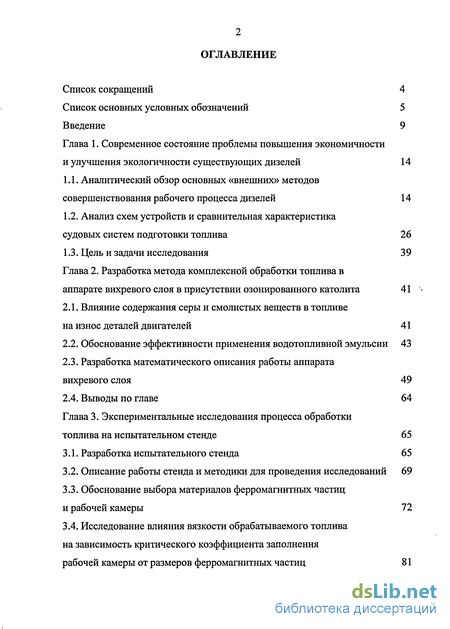 2

ОГЛАВЛЕНИЕ

Список сокращений 4

Список основных условных обозначений 5

Введение 9

Глава 1. Современное состояние проблемы повышения экономичности и улучшения экологичности существующих дизелей 14

1.1. Аналитический обзор основных «внешних» методов совершенствования рабочего процесса дизелей 14

1.2. Анализ схем устройств и сравнительная характеристика судовых систем подготовки топлива 26

1.3. Цель и задачи исследования 39

Глава 2. Разработка метода комплексной обработки топлива в аппарате вихревого слоя в присутствии озонированного католита 41

2.1. Влияние содержания серы и смолистых веществ в топливе на износ деталей двигателей 41

2.2. Обоснование эффективности применения водотопливной эмульсии 43

2.3. Разработка математического описания работы аппарата вихревого слоя 49

2.4. Выводы по главе 64

Глава 3. Экспериментальные исследования процесса обработки топлива на испытательном стенде 65

3.1. Разработка испытательного стенда 65

3.2. Описание работы стенда и методики для проведения исследований 69

3.3. Обоснование выбора материалов ферромагнитных частиц и рабочей камеры 72

3.4. Исследование влияния вязкости обрабатываемого топлива на зависимость критического коэффициента заполнения рабочей камеры от размеров ферромагнитных частиц 81

dsLib.net
библиотека диссертаций